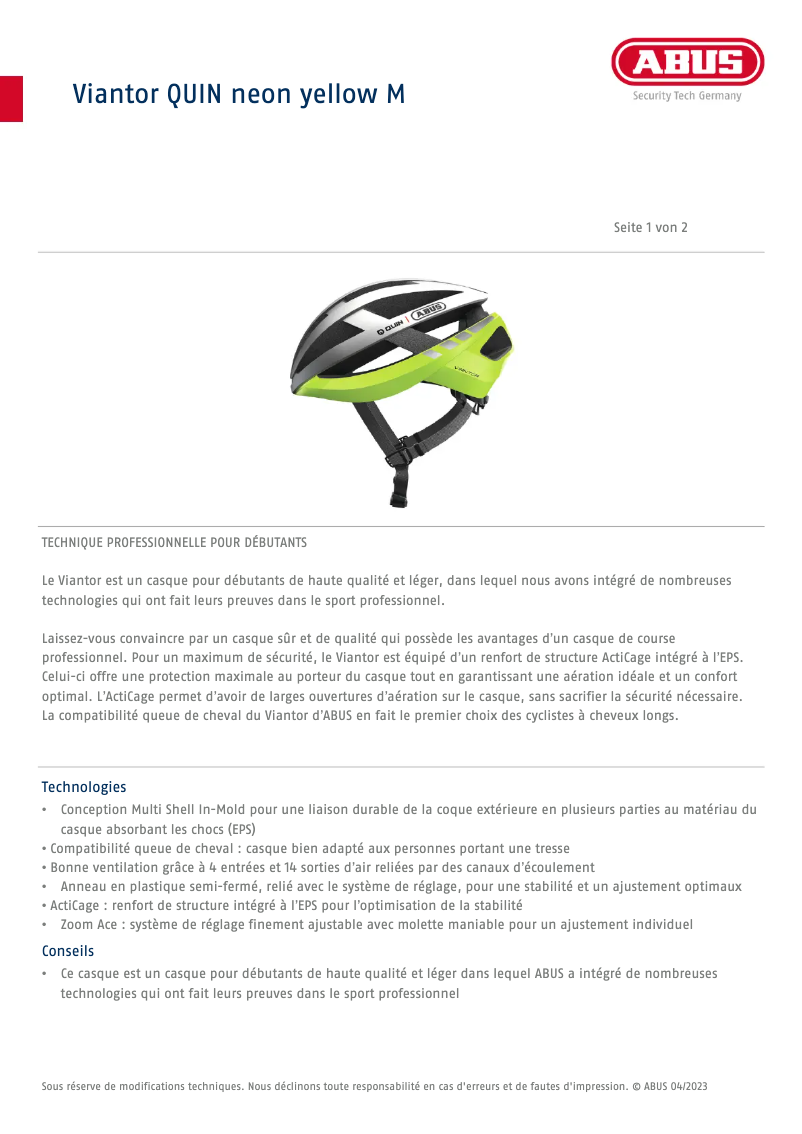 Viantor QUIN neon yellow M

ABUS
Security Tech Germany

Seite 1 von 2

QUIN | ABUS

VIANTOR

TECHNIQUE PROFESSIONNELLE POUR DÉBUTANTS

Le Viantor est un casque pour débutants de haute qualité et léger, dans lequel nous avons intégré de nombreuses technologies qui ont fait leurs preuves dans le sport professionnel.

Laissez-vous convaincre par un casque sûr et de qualité qui possède les avantages d'un casque de course professionnel. Pour un maximum de sécurité, le Viantor est équipé d'un renfort de structure ActiCage intégré à l'EPS. Celui-ci offre une protection maximale au porteur du casque tout en garantissant une aération idéale et un confort optimal. L'ActiCage permet d'avoir de larges ouvertures d'aération sur le casque, sans sacrifier la sécurité nécessaire. La compatibilité queue de cheval du Viantor d'ABUS en fait le premier choix des cyclistes à cheveux longs.

Technologies
• Conception Multi Shell In-Mold pour une liaison durable de la coque extérieure en plusieurs parties au matériau du casque absorbant les chocs (EPS)
• Compatibilité queue de cheval : casque bien adapté aux personnes portant une tresse
• Bonne ventilation grâce à 4 entrées et 14 sorties d'air reliées par des canaux d'écoulement
• Anneau en plastique semi-fermé, relié avec le système de réglage, pour une stabilité et un ajustement optimaux
• ActiCage : renfort de structure intégré à l'EPS pour l'optimisation de la stabilité
• Zoom Ace : système de réglage finement ajustable avec molette maniable pour un ajustement individuel

Conseils
• Ce casque est un casque pour débutants de haute qualité et léger dans lequel ABUS a intégré de nombreuses technologies qui ont fait leurs preuves dans le sport professionnel

Sous réserve de modifications techniques. Nous déclinons toute responsabilité en cas d'erreurs et de fautes d'impression. © ABUS 04/2023